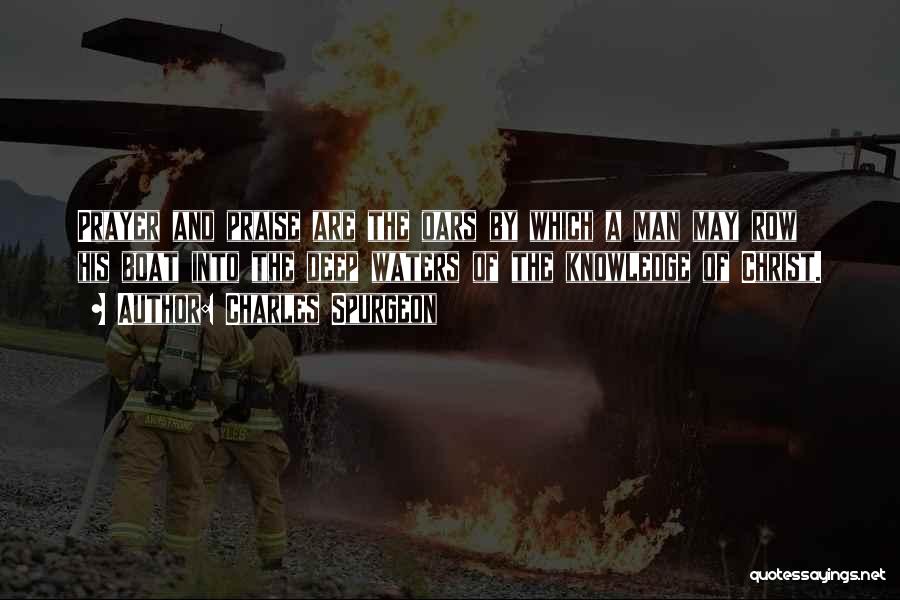 PRAYER AND PRAISE ARE THE OARS BY WHICH A MAN MAY ROW HIS BOAT INTO THE DEEP WATERS OF THE KNOWLEDGE OF CHRIST.

• AUTHOR: CHARLES SPURGEON

quotessayings.net